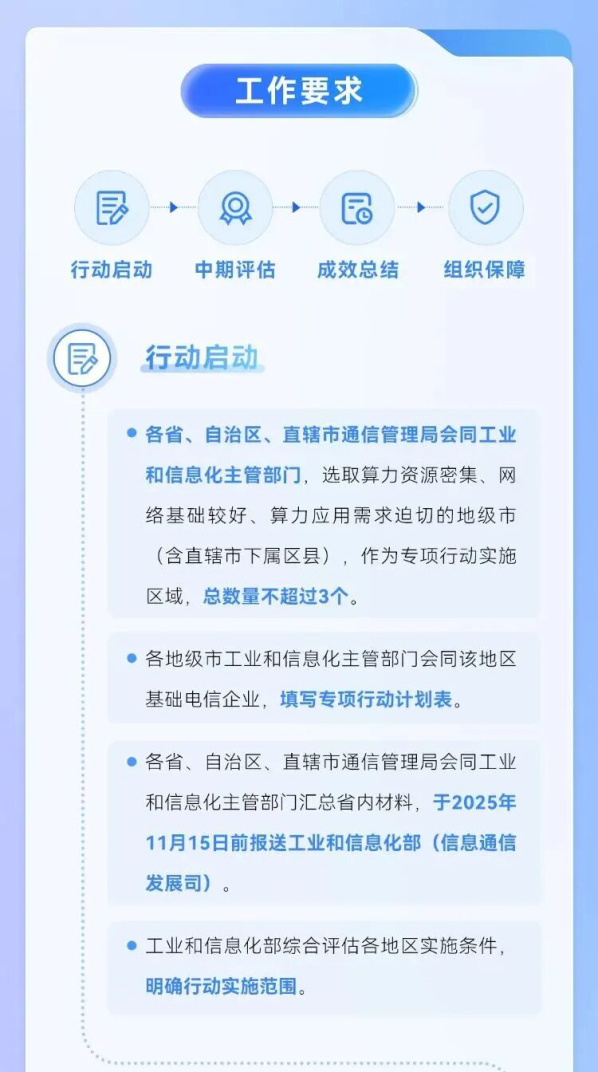 工作要求

行动启动 中期评估 成效总结 组织保障

行动启动

• 各省、自治区、直辖市通信管理局会同工业和信息化主管部门，选取算力资源密集、网络基础较好、算力应用需求迫切的地级市（含直辖市下属区县），作为专项行动实施区域，总数量不超过3个。

• 各地级市工业和信息化主管部门会同该地区基础电信企业，填写专项行动计划表。

• 各省、自治区、直辖市通信管理局会同工业和信息化主管部门汇总省内材料，于2025年11月15日前报送工业和信息化部（信息通信发展司）。

• 工业和信息化部综合评估各地区实施条件，明确行动实施范围。